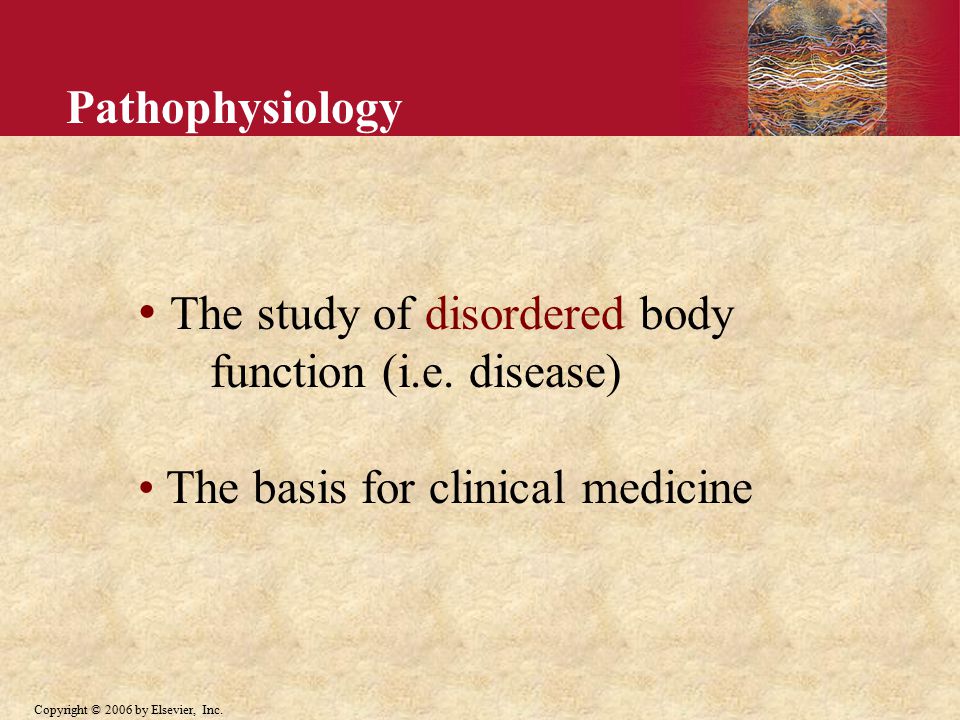 Pathophysiology

• The study of disordered body function (i.e. disease)

• The basis for clinical medicine

Copyright © 2006 by Elsevier, Inc.